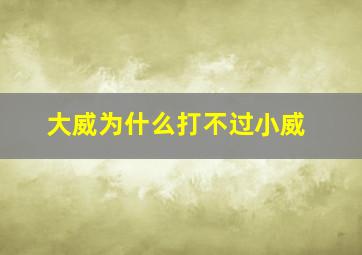 大威为什么打不过小威